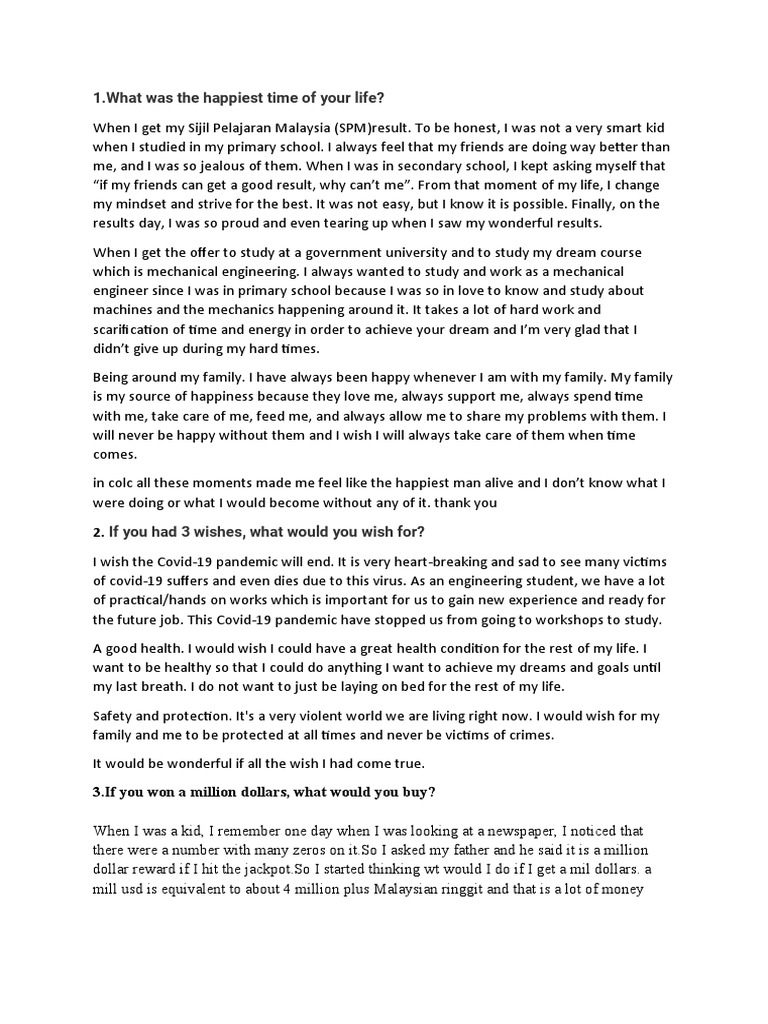 1.What was the happiest time of your life?

When I get my Sijil Pelajaran Malaysia (SPM)result. To be honest, I was not a very smart kid when I studied in my primary school. I always feel that my friends are doing way better than me, and I was so jealous of them. When I was in secondary school, I kept asking myself that "if my friends can get a good result, why can't me". From that moment of my life, I change my mindset and strive for the best. It was not easy, but I know it is possible. Finally, on the results day, I was so proud and even tearing up when I saw my wonderful results.

When I get the offer to study at a government university and to study my dream course which is mechanical engineering. I always wanted to study and work as a mechanical engineer since I was in primary school because I was so in love to know and study about machines and the mechanics happening around it. It takes a lot of hard work and scarification of time and energy in order to achieve your dream and I'm very glad that I didn't give up during my hard times.

Being around my family. I have always been happy whenever I am with my family. My family is my source of happiness because they love me, always support me, always spend time with me, take care of me, feed me, and always allow me to share my problems with them. I will never be happy without them and I wish I will always take care of them when time comes.

in colc all these moments made me feel like the happiest man alive and I don't know what I were doing or what I would become without any of it. thank you

2. If you had 3 wishes, what would you wish for?

I wish the Covid-19 pandemic will end. It is very heart-breaking and sad to see many victims of covid-19 suffers and even dies due to this virus. As an engineering student, we have a lot of practical/hands on works which is important for us to gain new experience and ready for the future job. This Covid-19 pandemic have stopped us from going to workshops to study.

A good health. I would wish I could have a great health condition for the rest of my life. I want to be healthy so that I could do anything I want to achieve my dreams and goals until my last breath. I do not want to just be laying on bed for the rest of my life.

Safety and protection. It's a very violent world we are living right now. I would wish for my family and me to be protected at all times and never be victims of crimes.

It would be wonderful if all the wish I had come true.

3.If you won a million dollars, what would you buy?

When I was a kid, I remember one day when I was looking at a newspaper, I noticed that there were a number with many zeros on it.So I asked my father and he said it is a million dollar reward if I hit the jackpot.So I started thinking wt would I do if I get a mil dollars. a mill usd is equivalent to about 4 million plus Malaysian ringgit and that is a lot of money